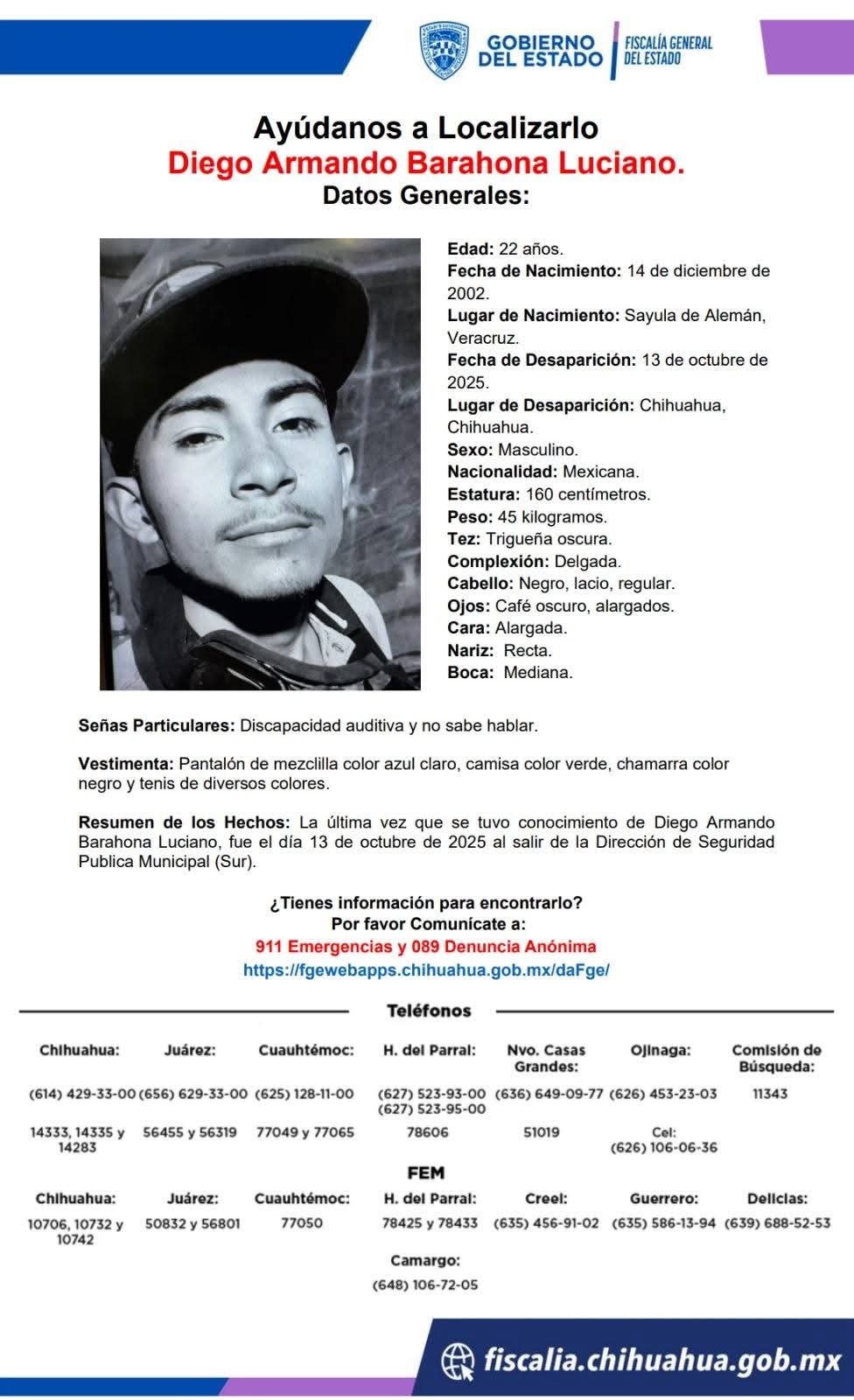 GOBIERNO DEL ESTADO
FISCALÍA GENERAL DEL ESTADO

Ayúdanos a Localizarlo
Diego Armando Barahona Luciano.
Datos Generales:

Edad: 22 años.
Fecha de Nacimiento: 14 de diciembre de 2002.
Lugar de Nacimiento: Sayula de Alemán, Veracruz.
Fecha de Desaparición: 13 de octubre de 2025.
Lugar de Desaparición: Chihuahua, Chihuahua.
Sexo: Masculino.
Nacionalidad: Mexicana.
Estatura: 160 centímetros.
Peso: 45 kilogramos.
Tez: Trigueña oscura.
Complexión: Delgada.
Cabello: Negro, lacio, regular.
Ojos: Café oscuro, alargados.
Cara: Alargada.
Nariz: Recta.
Boca: Mediana.

Señas Particulares: Discapacidad auditiva y no sabe hablar.

Vestimenta: Pantalón de mezclilla color azul claro, camisa color verde, chamarra color negro y tenis de diversos colores.

Resumen de los Hechos: La última vez que se tuvo conocimiento de Diego Armando Barahona Luciano, fue el día 13 de octubre de 2025 al salir de la Dirección de Seguridad Publica Municipal (Sur).

¿Tienes información para encontrarlo?
Por favor Comunícate a:
911 Emergencias y 089 Denuncia Anónima
https://fgewebapps.chihuahua.gob.mx/daFge/

Teléfonos

| Chihuahua: | Juárez: | Cuauhtémoc: | H. del Parral: | Nvo. Casas Grandes: | Ojinaga: | Comisión de Búsqueda: |
|---|---|---|---|---|---|---|
| (614) 429-33-00 | (656) 629-33-00 | (625) 128-11-00 | (627) 523-93-00 (627) 523-95-00 | (636) 649-09-77 | (626) 453-23-03 | 11343 |
| 14333, 14335 y 14283 | 56455 y 56319 | 77049 y 77065 | 78606 | 51019 | Cel: (626) 106-06-36 | |

FEM

| Chihuahua: | Juárez: | Cuauhtémoc: | H. del Parral: | Creel: | Guerrero: | Delicias: |
|---|---|---|---|---|---|---|
| 10706, 10732 y 10742 | 50832 y 56801 | 77050 | 78425 y 78433 | (635) 456-91-02 | (635) 586-13-94 | (639) 688-52-53 |

Camargo:
(648) 106-72-05

fiscalia.chihuahua.gob.mx